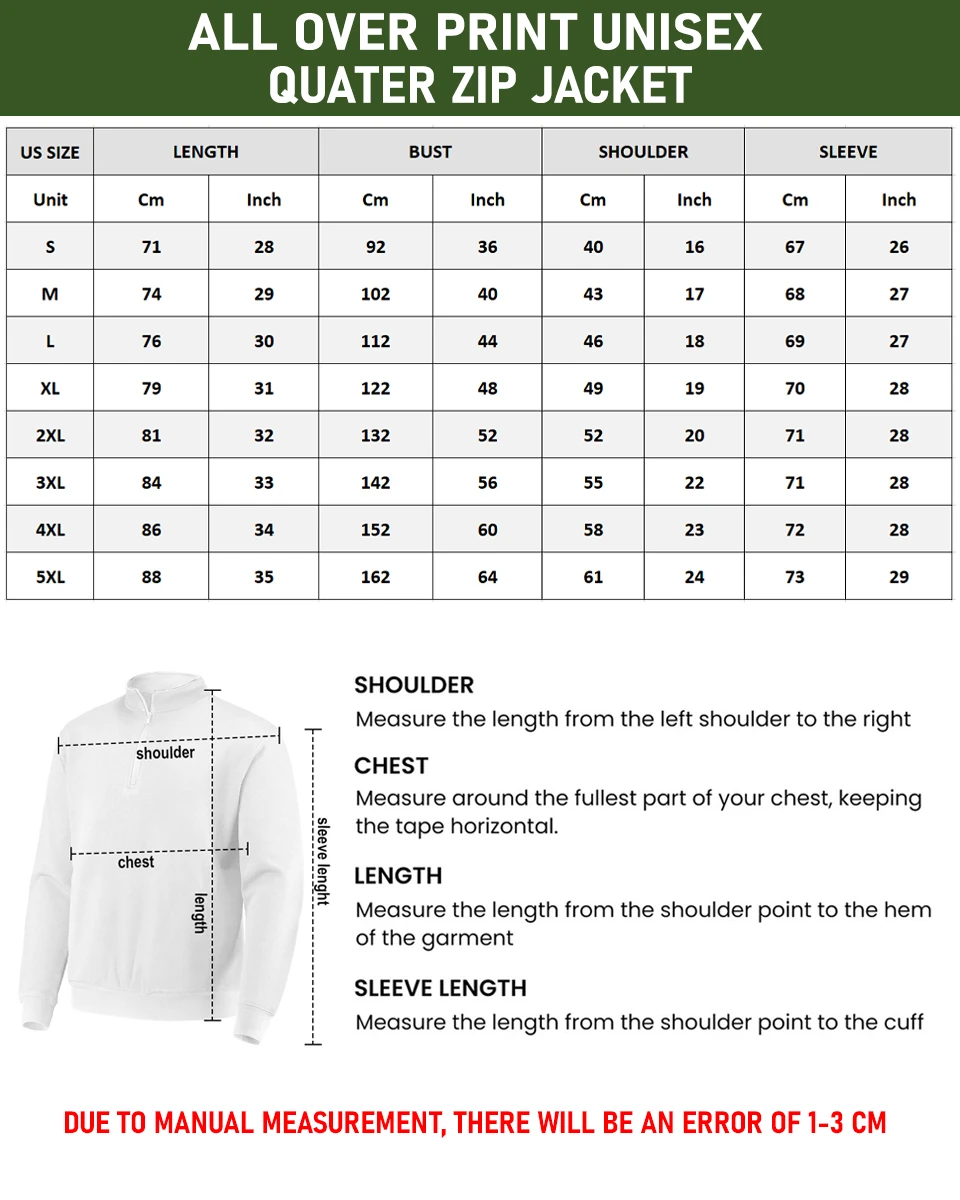 ALL OVER PRINT UNISEX
QUATER ZIP JACKET

| US SIZE | LENGTH | | BUST | | SHOULDER | | SLEEVE | |
|---|---|---|---|---|---|---|---|---|
| Unit | Cm | Inch | Cm | Inch | Cm | Inch | Cm | Inch |
| S | 71 | 28 | 92 | 36 | 40 | 16 | 67 | 26 |
| M | 74 | 29 | 102 | 40 | 43 | 17 | 68 | 27 |
| L | 76 | 30 | 112 | 44 | 46 | 18 | 69 | 27 |
| XL | 79 | 31 | 122 | 48 | 49 | 19 | 70 | 28 |
| 2XL | 81 | 32 | 132 | 52 | 52 | 20 | 71 | 28 |
| 3XL | 84 | 33 | 142 | 56 | 55 | 22 | 71 | 28 |
| 4XL | 86 | 34 | 152 | 60 | 58 | 23 | 72 | 28 |
| 5XL | 88 | 35 | 162 | 64 | 61 | 24 | 73 | 29 |

shoulder
chest
length
sleeve lenght

SHOULDER
Measure the length from the left shoulder to the right

CHEST
Measure around the fullest part of your chest, keeping the tape horizontal.

LENGTH
Measure the length from the shoulder point to the hem of the garment

SLEEVE LENGTH
Measure the length from the shoulder point to the cuff

DUE TO MANUAL MEASUREMENT, THERE WILL BE AN ERROR OF 1-3 CM